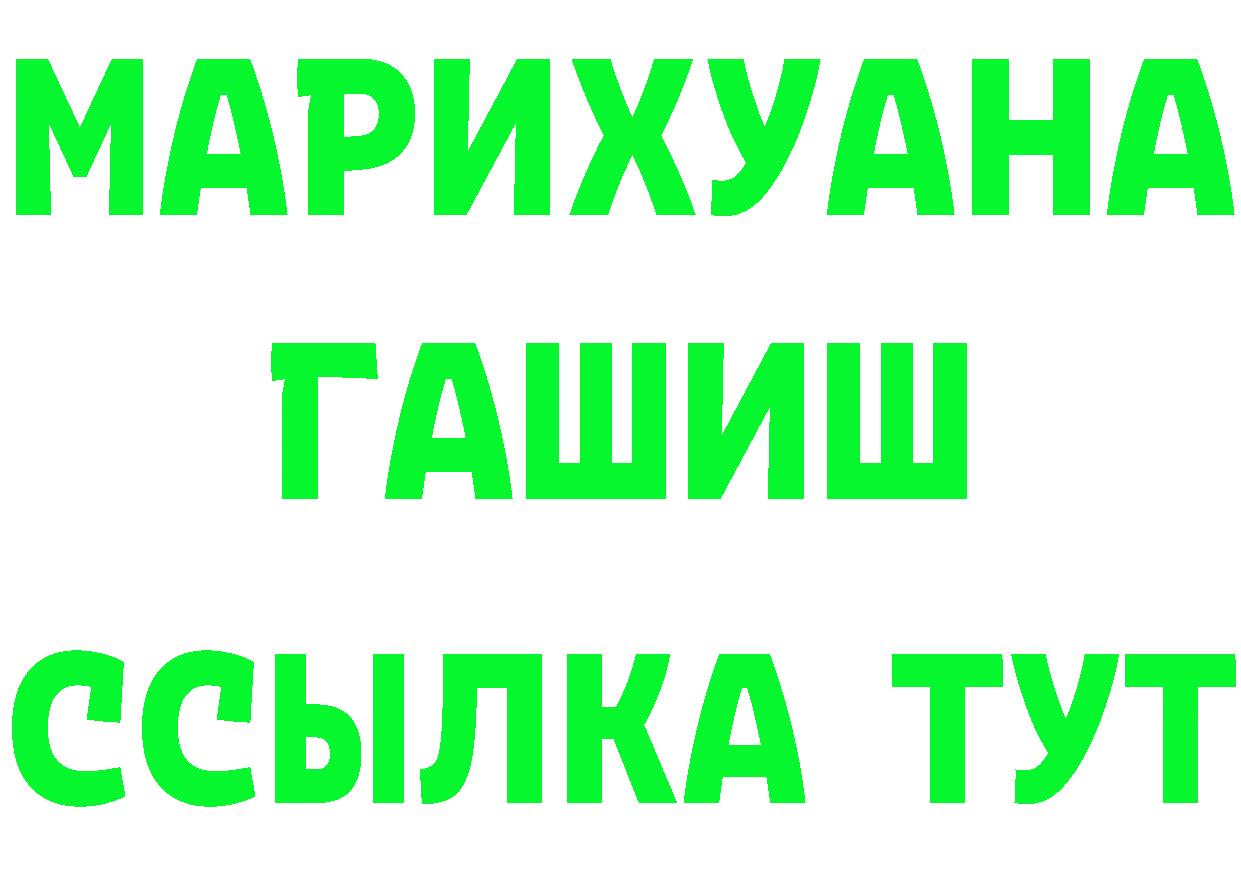 МАРИХУАНА
ГАШИШ
ССЫЛКА ТУТ